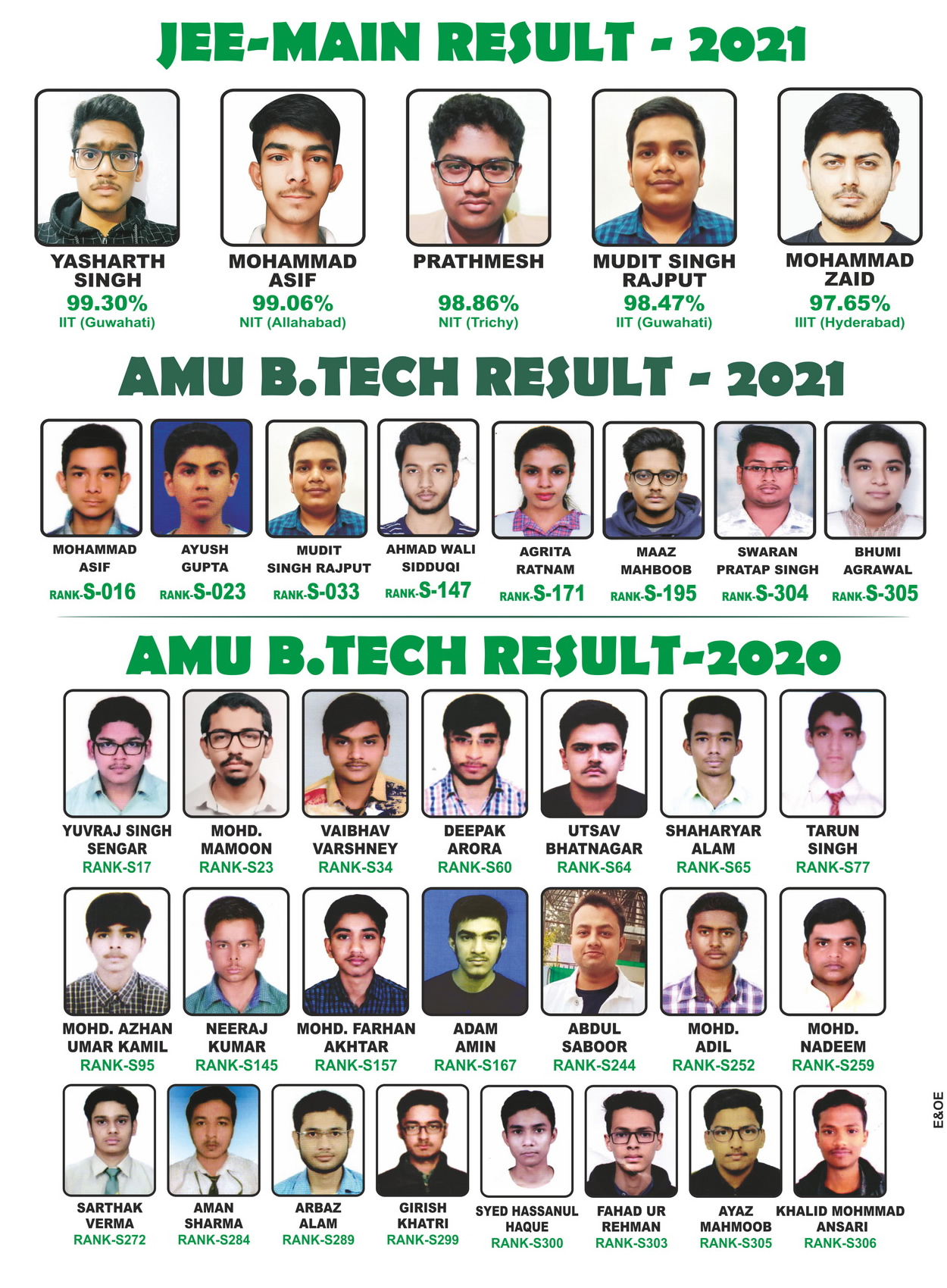 JEE-MAIN RESULT - 2021

YASHARTH SINGH
99.30%
IIT (Guwahati)

MOHAMMAD ASIF
99.06%
NIT (Allahabad)

PRATHMESH
98.86%
NIT (Trichy)

MUDIT SINGH RAJPUT
98.47%
IIT (Guwahati)

MOHAMMAD ZAID
97.65%
IIIT (Hyderabad)

AMU B.TECH RESULT - 2021

MOHAMMAD ASIF
RANK-S-016

AYUSH GUPTA
RANK-S-023

MUDIT SINGH RAJPUT
RANK-S-033

AHMAD WALI SIDDUQI
RANK-S-147

AGRITA RATNAM
RANK-S-171

MAAZ MAHBOOB
RANK-S-195

SWARAN PRATAP SINGH
RANK-S-304

BHUMI AGRAWAL
RANK-S-305

AMU B.TECH RESULT-2020

YUVRAJ SINGH SENGAR
RANK-S17

MOHD. MAMOON
RANK-S23

VAIBHAV VARSHNEY
RANK-S34

DEEPAK ARORA
RANK-S60

UTSAV BHATNAGAR
RANK-S64

SHAHARYAR ALAM
RANK-S65

TARUN SINGH
RANK-S77

MOHD. AZHAN UMAR KAMIL
RANK-S95

NEERAJ KUMAR
RANK-S145

MOHD. FARHAN AKHTAR
RANK-S157

ADAM AMIN
RANK-S167

ABDUL SABOOR
RANK-S244

MOHD. ADIL
RANK-S252

MOHD. NADEEM
RANK-S259

SARTHAK VERMA
RANK-S272

AMAN SHARMA
RANK-S284

ARBAZ ALAM
RANK-S289

GIRISH KHATRI
RANK-S299

SYED HASSANUL HAQUE
RANK-S300

FAHAD UR REHMAN
RANK-S303

AYAZ MAHMOOB
RANK-S305

KHALID MOHMMAD ANSARI
RANK-S306

E&OE